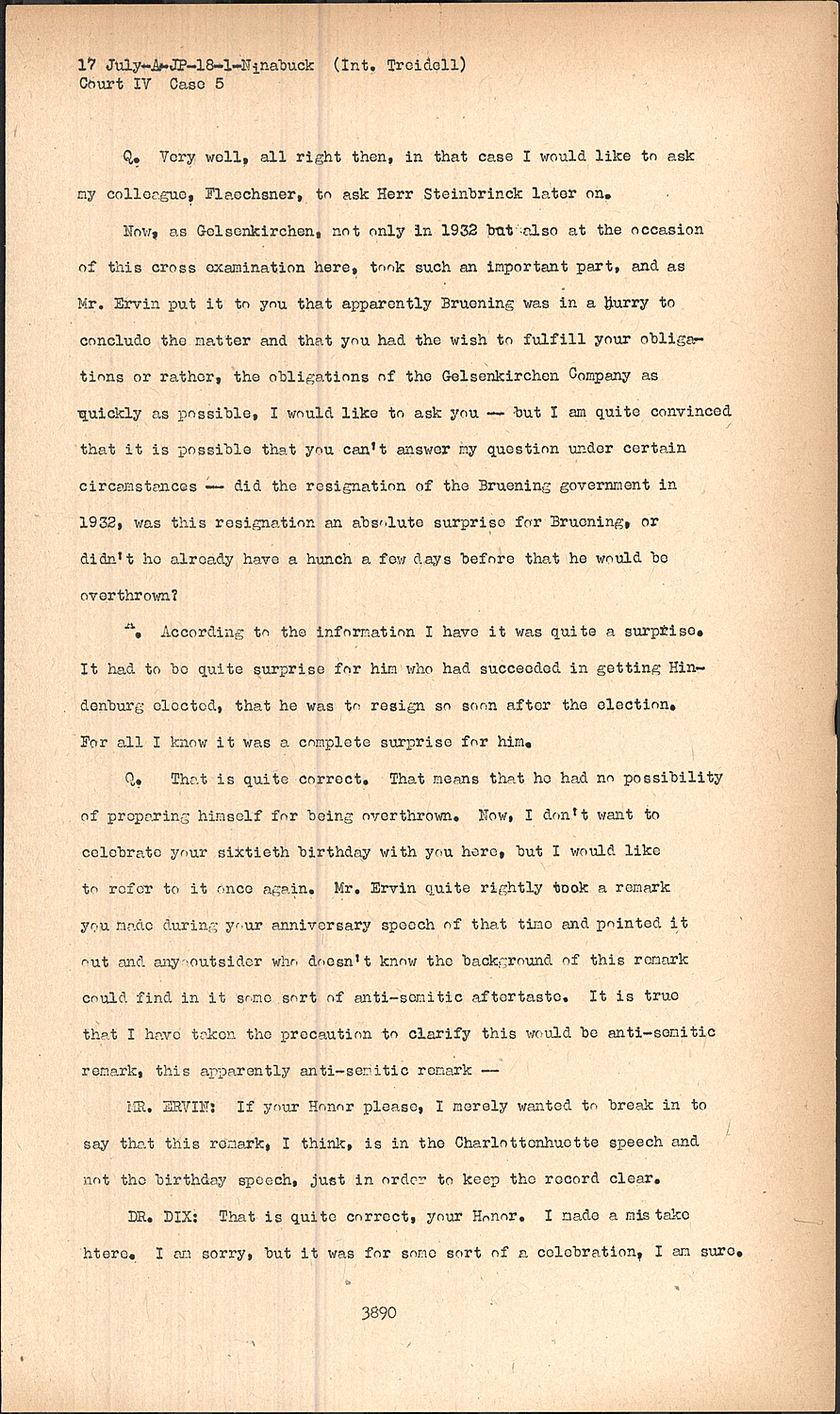 17 July-A-JP-18-1-Ninabuck (Int. Treidell)
Court IV Case 5

Q. Very well, all right then, in that case I would like to ask my colleague, Flaechsner, to ask Herr Steinbrinck later on.

Now, as Gelsenkirchen, not only in 1932 but also at the occasion of this cross examination here, took such an important part, and as Mr. Ervin put it to you that apparently Bruening was in a hurry to conclude the matter and that you had the wish to fulfill your obligations or rather, the obligations of the Gelsenkirchen Company as quickly as possible, I would like to ask you -- but I am quite convinced that it is possible that you can't answer my question under certain circumstances -- did the resignation of the Bruening government in 1932, was this resignation an absolute surprise for Bruening, or didn't he already have a hunch a few days before that he would be overthrown?

A. According to the information I have it was quite a surprise. It had to be quite surprise for him who had succeeded in getting Hindenburg elected, that he was to resign so soon after the election. For all I know it was a complete surprise for him.

Q. That is quite correct. That means that he had no possibility of preparing himself for being overthrown. Now, I don't want to celebrate your sixtieth birthday with you here, but I would like to refer to it once again. Mr. Ervin quite rightly took a remark you made during your anniversary speech of that time and pointed it out and any outsider who doesn't know the background of this remark could find in it some sort of anti-semitic aftertaste. It is true that I have taken the precaution to clarify this would be anti-semitic remark, this apparently anti-semitic remark --

MR. ERVIN: If your Honor please, I merely wanted to break in to say that this remark, I think, is in the Charlottenhuette speech and not the birthday speech, just in order to keep the record clear.

DR. DIX: That is quite correct, your Honor. I made a mistake htere. I am sorry, but it was for some sort of a celebration, I am sure.

3890